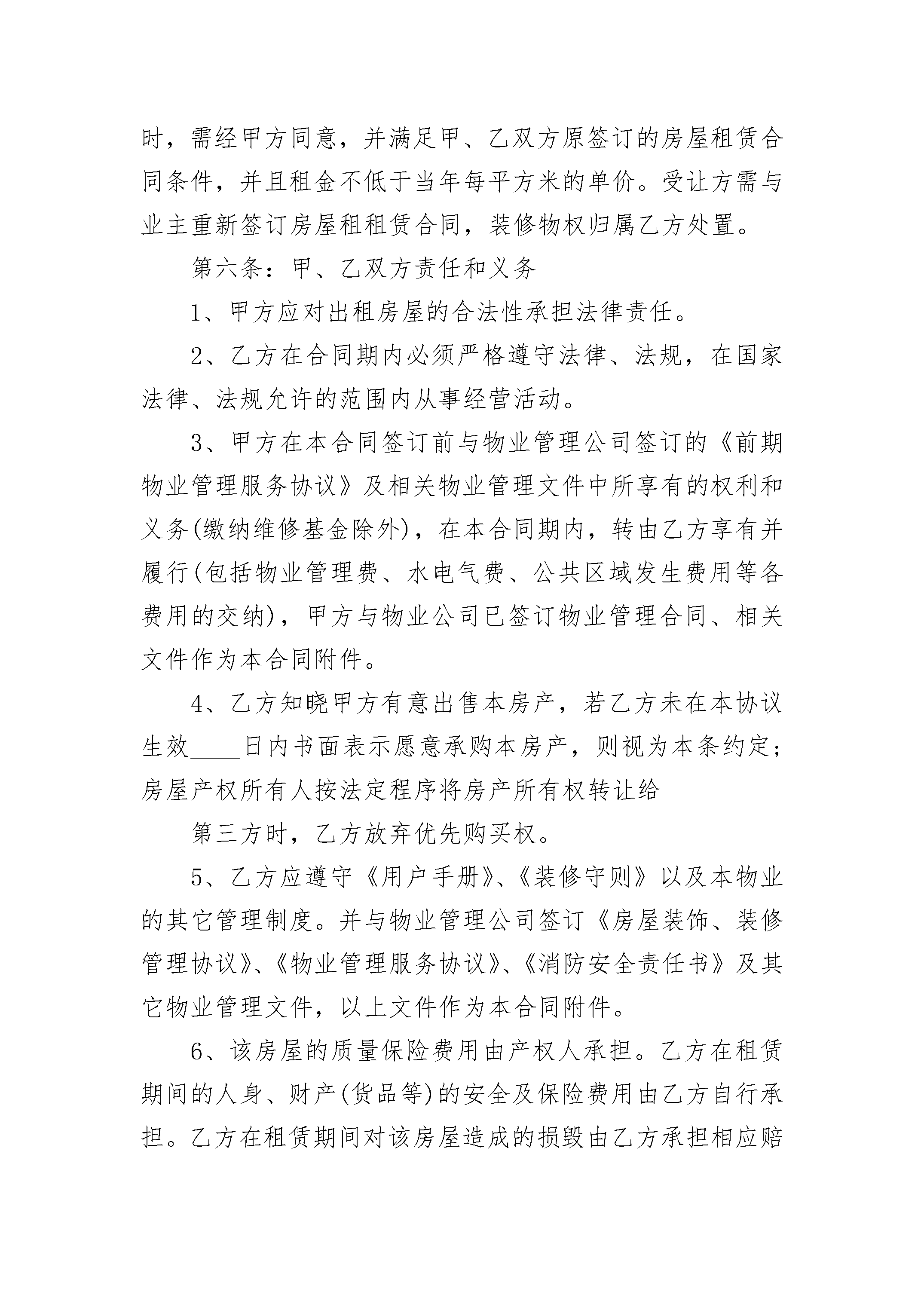 时，需经甲方同意，并满足甲、乙双方原签订的房屋租赁合同条件，并且租金不低于当年每平方米的单价。受让方需与业主重新签订房屋租租赁合同，装修物权归属乙方处置。

第六条：甲、乙双方责任和义务

1、甲方应对出租房屋的合法性承担法律责任。

2、乙方在合同期内必须严格遵守法律、法规，在国家法律、法规允许的范围内从事经营活动。

3、甲方在本合同签订前与物业管理公司签订的《前期物业管理服务协议》及相关物业管理文件中所享有的权利和义务(缴纳维修基金除外)，在本合同期内，转由乙方享有并履行(包括物业管理费、水电气费、公共区域发生费用等各费用的交纳)，甲方与物业公司已签订物业管理合同、相关文件作为本合同附件。

4、乙方知晓甲方有意出售本房产，若乙方未在本协议生效____日内书面表示愿意承购本房产，则视为本条约定；房屋产权所有人按法定程序将房产所有权转让给

第三方时，乙方放弃优先购买权。

5、乙方应遵守《用户手册》、《装修守则》以及本物业的其它管理制度。并与物业管理公司签订《房屋装饰、装修管理协议》、《物业管理服务协议》、《消防安全责任书》及其它物业管理文件，以上文件作为本合同附件。

6、该房屋的质量保险费用由产权人承担。乙方在租赁期间的人身、财产(货品等)的安全及保险费用由乙方自行承担。乙方在租赁期间对该房屋造成的损毁由乙方承担相应赔